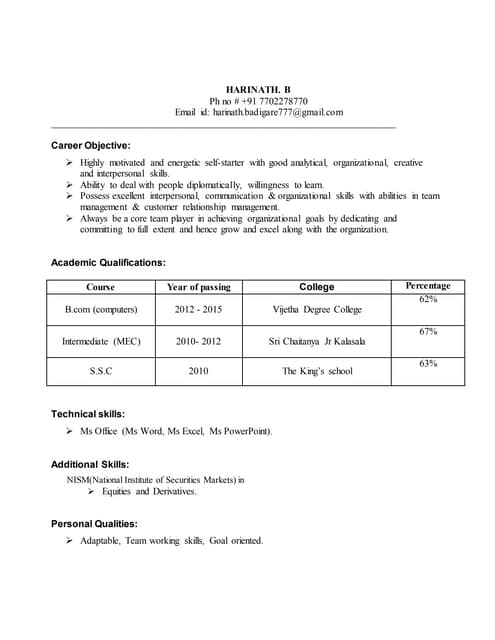 HARINATH. B
Ph no # +91 7702278770
Email id: harinath.badigare777@gmail.com

Career Objective:

➢ Highly motivated and energetic self-starter with good analytical, organizational, creative and interpersonal skills.
➢ Ability to deal with people diplomatically, willingness to learn.
➢ Possess excellent interpersonal, communication & organizational skills with abilities in team management & customer relationship management.
➢ Always be a core team player in achieving organizational goals by dedicating and committing to full extent and hence grow and excel along with the organization.

Academic Qualifications:

| Course | Year of passing | College | Percentage |
|---|---|---|---|
| B.com (computers) | 2012 - 2015 | Vijetha Degree College | 62% |
| Intermediate (MEC) | 2010- 2012 | Sri Chaitanya Jr Kalasala | 67% |
| S.S.C | 2010 | The King's school | 63% |

Technical skills:

➢ Ms Office (Ms Word, Ms Excel, Ms PowerPoint).

Additional Skills:

NISM(National Institute of Securities Markets) in
➢ Equities and Derivatives.

Personal Qualities:

➢ Adaptable, Team working skills, Goal oriented.